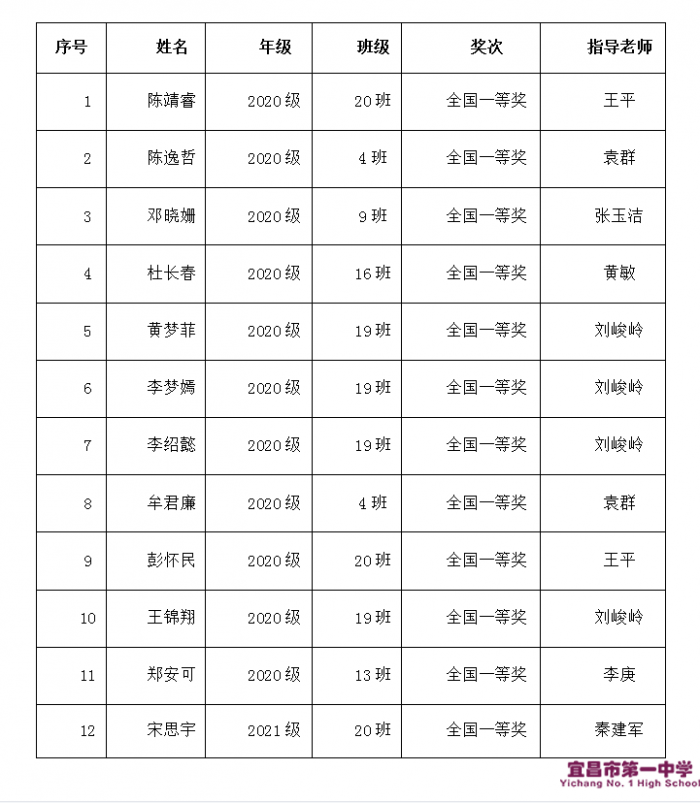 | 序号 | 姓名 | 年级 | 班级 | 奖次 | 指导老师 |
|---|---|---|---|---|---|
| 1 | 陈靖睿 | 2020级 | 20班 | 全国一等奖 | 王平 |
| 2 | 陈逸哲 | 2020级 | 4班 | 全国一等奖 | 袁群 |
| 3 | 邓晓姗 | 2020级 | 9班 | 全国一等奖 | 张玉洁 |
| 4 | 杜长春 | 2020级 | 16班 | 全国一等奖 | 黄敏 |
| 5 | 黄梦菲 | 2020级 | 19班 | 全国一等奖 | 刘峻岭 |
| 6 | 李梦嫣 | 2020级 | 19班 | 全国一等奖 | 刘峻岭 |
| 7 | 李绍懿 | 2020级 | 19班 | 全国一等奖 | 刘峻岭 |
| 8 | 牟君廉 | 2020级 | 4班 | 全国一等奖 | 袁群 |
| 9 | 彭怀民 | 2020级 | 20班 | 全国一等奖 | 王平 |
| 10 | 王锦翔 | 2020级 | 19班 | 全国一等奖 | 刘峻岭 |
| 11 | 郑安可 | 2020级 | 13班 | 全国一等奖 | 李庚 |
| 12 | 宋思宇 | 2021级 | 20班 | 全国一等奖 | 秦建军 |

宜昌市第一中学
Yichang No. 1 High School